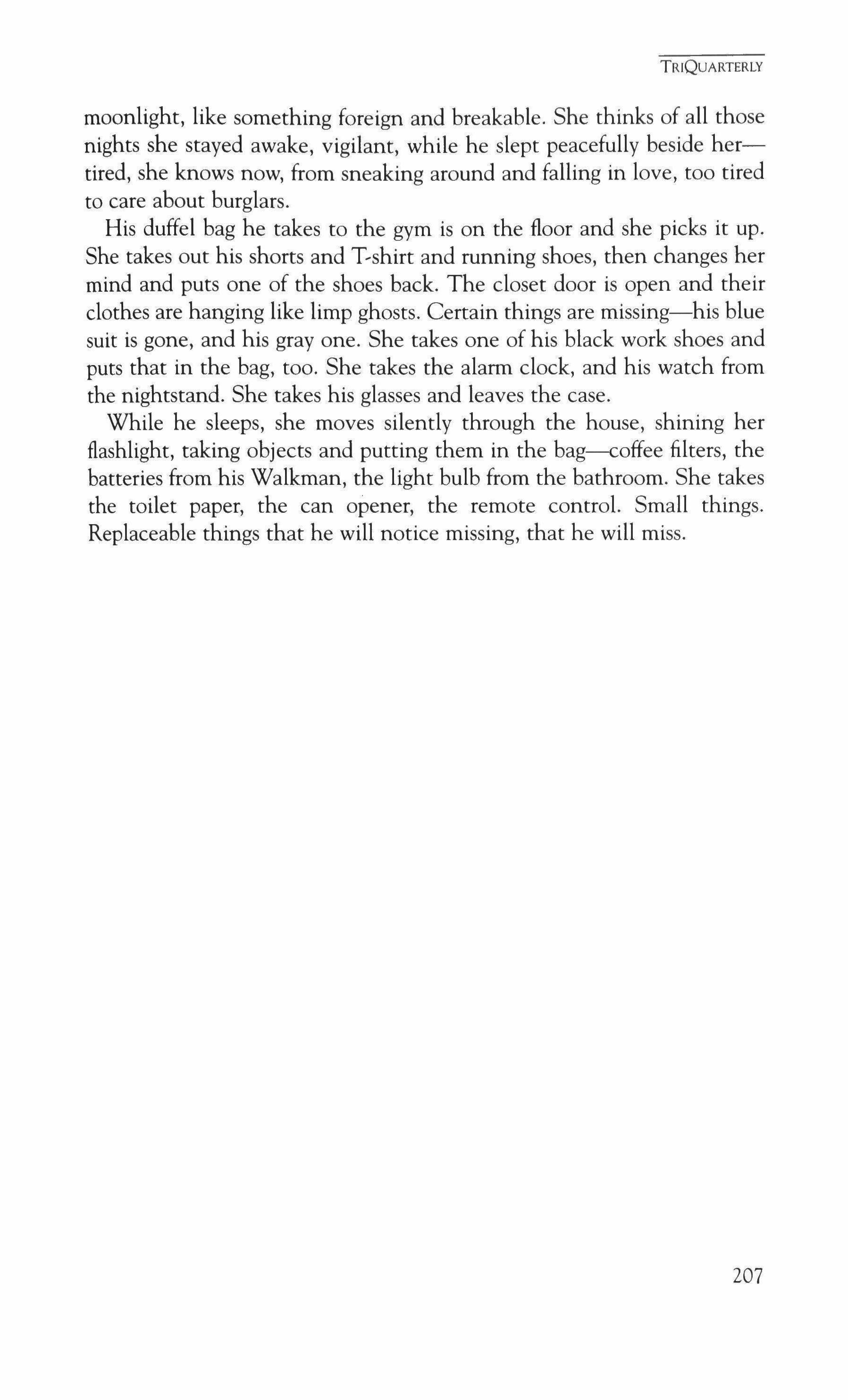 TRIQUARTERLY

moonlight, like something foreign and breakable. She thinks of all those nights she stayed awake, vigilant, while he slept peacefully beside her—tired, she knows now, from sneaking around and falling in love, too tired to care about burglars.

His duffel bag he takes to the gym is on the floor and she picks it up. She takes out his shorts and T-shirt and running shoes, then changes her mind and puts one of the shoes back. The closet door is open and their clothes are hanging like limp ghosts. Certain things are missing—his blue suit is gone, and his gray one. She takes one of his black work shoes and puts that in the bag, too. She takes the alarm clock, and his watch from the nightstand. She takes his glasses and leaves the case.

While he sleeps, she moves silently through the house, shining her flashlight, taking objects and putting them in the bag—coffee filters, the batteries from his Walkman, the light bulb from the bathroom. She takes the toilet paper, the can opener, the remote control. Small things. Replaceable things that he will notice missing, that he will miss.

207